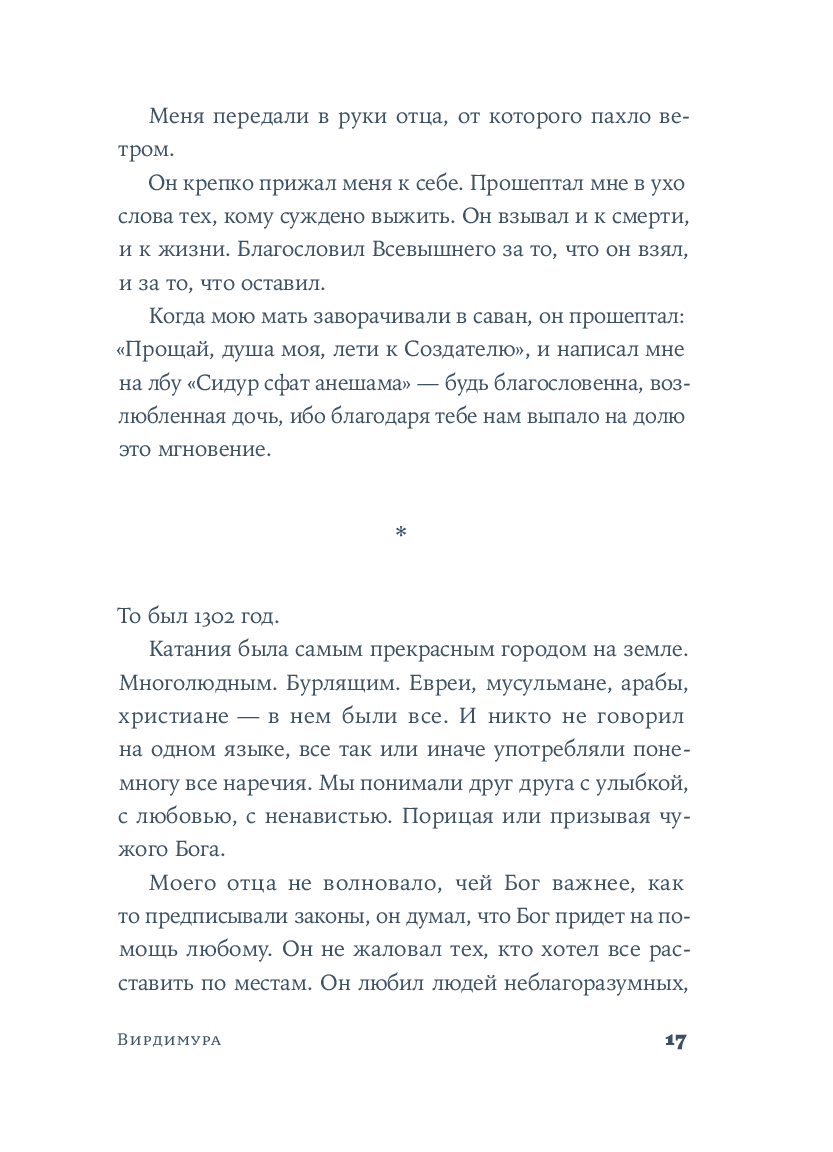 Меня передали в руки отца, от которого пахло ветром.

Он крепко прижал меня к себе. Прошептал мне в ухо слова тех, кому суждено выжить. Он взывал и к смерти, и к жизни. Благословил Всевышнего за то, что он взял, и за то, что оставил.

Когда мою мать заворачивали в саван, он прошептал: «Прощай, душа моя, лети к Создателю», и написал мне на лбу «Сидур сфат анешама» — будь благословенна, возлюбленная дочь, ибо благодаря тебе нам выпало на долю это мгновение.

*

То был 1302 год.

Катания была самым прекрасным городом на земле. Многолюдным. Бурлящим. Евреи, мусульмане, арабы, христиане — в нем были все. И никто не говорил на одном языке, все так или иначе употребляли понемногу все наречия. Мы понимали друг друга с улыбкой, с любовью, с ненавистью. Порицая или призывая чужого Бога.

Моего отца не волновало, чей Бог важнее, как то предписывали законы, он думал, что Бог придет на помощь любому. Он не жаловал тех, кто хотел все расставить по местам. Он любил людей неблагоразумных,

Вирдимура 17